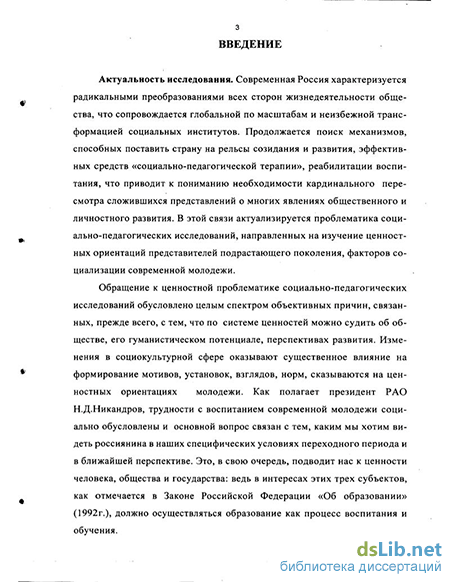 3

ВВЕДЕНИЕ

Актуальность исследования. Современная Россия характеризуется радикальными преобразованиями всех сторон жизнедеятельности общества, что сопровождается глобальной по масштабам и неизбежной трансформацией социальных институтов. Продолжается поиск механизмов, способных поставить страну на рельсы созидания и развития, эффективных средств «социально-педагогической терапии», реабилитации воспитания, что приводит к пониманию необходимости кардинального пересмотра сложившихся представлений о многих явлениях общественного и личностного развития. В этой связи актуализируется проблематика социально-педагогических исследований, направленных на изучение ценностных ориентаций представителей подрастающего поколения, факторов социализации современной молодежи.

Обращение к ценностной проблематике социально-педагогических исследований обусловлено целым спектром объективных причин, связанных, прежде всего, с тем, что по системе ценностей можно судить об обществе, его гуманистическом потенциале, перспективах развития. Изменения в социокультурной сфере оказывают существенное влияние на формирование мотивов, установок, взглядов, норм, сказываются на ценностных ориентациях молодежи. Как полагает президент РАО Н.Д.Никандров, трудности с воспитанием современной молодежи социально обусловлены и основной вопрос связан с тем, каким мы хотим видеть россиянина в наших специфических условиях переходного периода и в ближайшей перспективе. Это, в свою очередь, подводит нас к ценности человека, общества и государства: ведь в интересах этих трех субъектов, как отмечается в Законе Российской Федерации «Об образовании» (1992г.), должно осуществляться образование как процесс воспитания и обучения.

dsLib.net
библиотека диссертаций